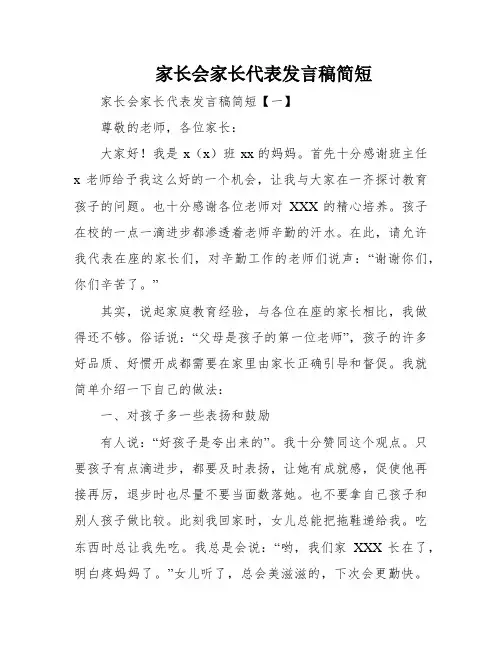 家长会家长代表发言稿简短

家长会家长代表发言稿简短【一】

尊敬的老师，各位家长：

大家好！我是 x（x）班 xx 的妈妈。首先十分感谢班主任 x 老师给予我这么好的一个机会，让我与大家在一齐探讨教育孩子的问题。也十分感谢各位老师对 XXX 的精心培养。孩子在校的一点一滴进步都渗透着老师辛勤的汗水。在此，请允许我代表在座的家长们，对辛勤工作的老师们说声：“谢谢你们，你们辛苦了。”

其实，说起家庭教育经验，与各位在座的家长相比，我做得还不够。俗话说：“父母是孩子的第一位老师”，孩子的许多好品质、好惯开成都需要在家里由家长正确引导和督促。我就简单介绍一下自己的做法：

一、对孩子多一些表扬和鼓励

有人说：“好孩子是夸出来的”。我十分赞同这个观点。只要孩子有点滴进步，都要及时表扬，让她有成就感，促使他再接再厉，退步时也尽量不要当面数落她。也不要拿自己孩子和别人孩子做比较。此刻我回家时，女儿总能把拖鞋递给我。吃东西时总让我先吃。我总是会说：“哟，我们家 XXX 长在了，明白疼妈妈了。”女儿听了，总会美滋滋的，下次会更勤快。